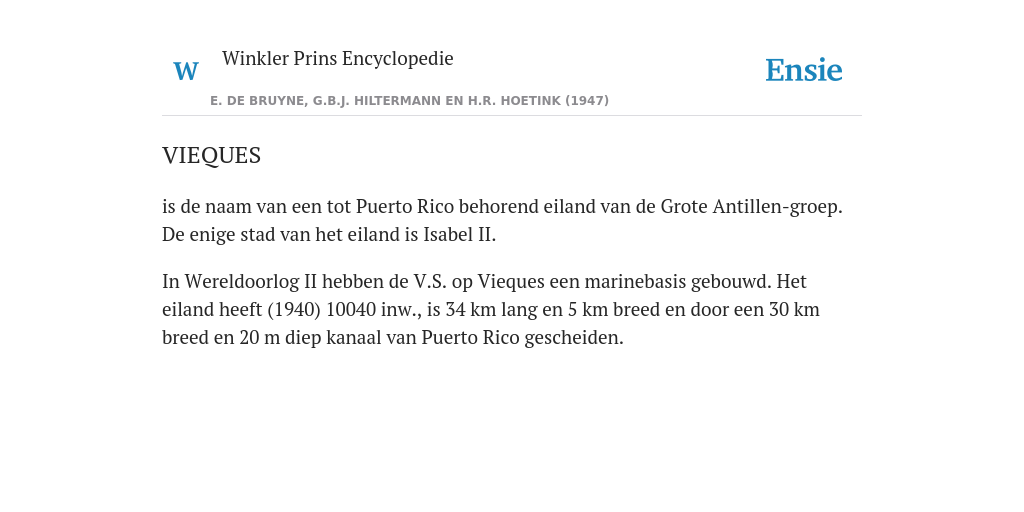 W Winkler Prins Encyclopedie

Ensie

E. DE BRUYNE, G.B.J. HILTERMANN EN H.R. HOETINK (1947)

VIEQUES

is de naam van een tot Puerto Rico behorend eiland van de Grote Antillen-groep. De enige stad van het eiland is Isabel II.

In Wereldoorlog II hebben de V.S. op Vieques een marinebasis gebouwd. Het eiland heeft (1940) 10040 inw., is 34 km lang en 5 km breed en door een 30 km breed en 20 m diep kanaal van Puerto Rico gescheiden.